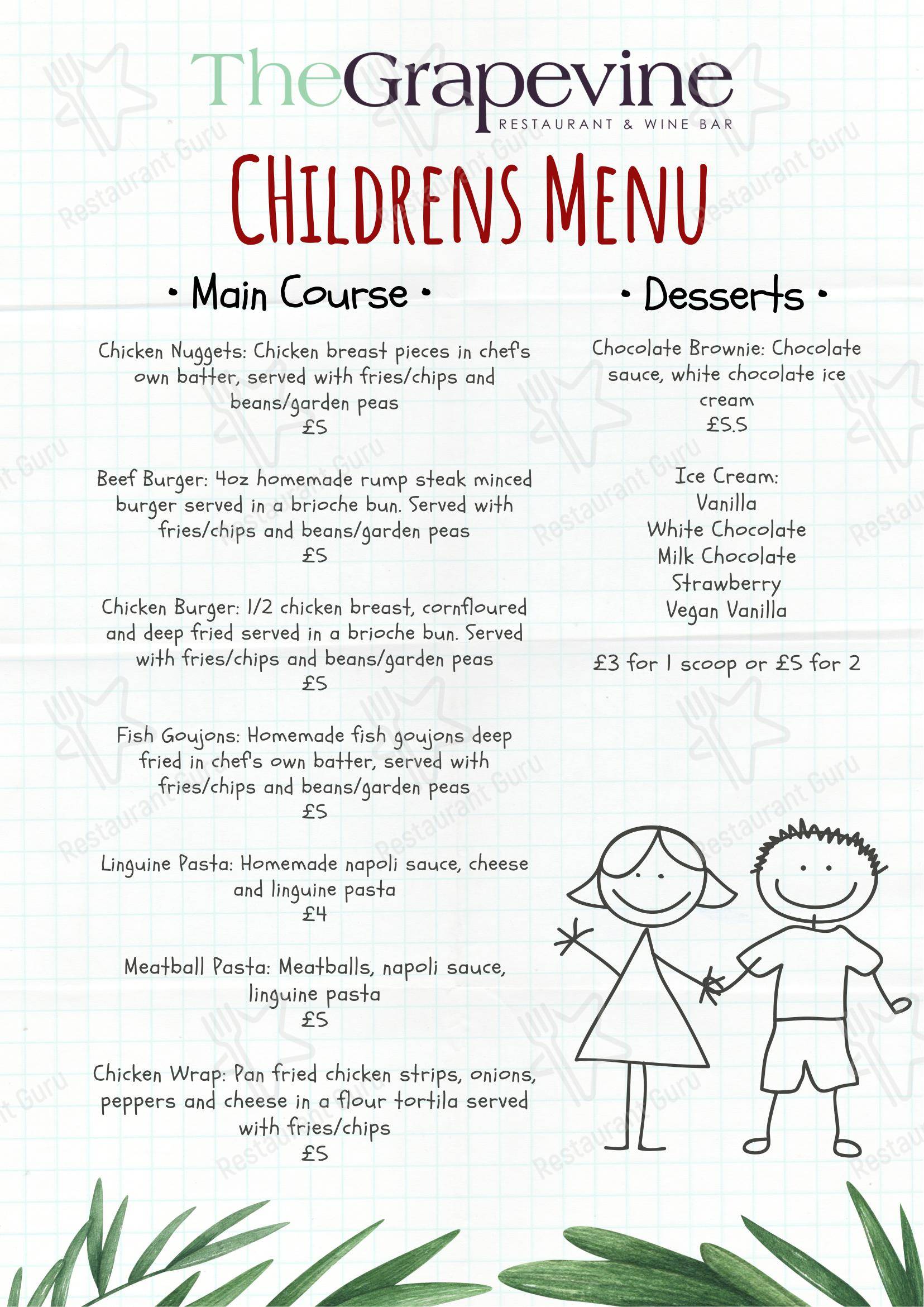 TheGrapevine
RESTAURANT & WINE BAR

CHILDRENS MENU

• Main Course •

Chicken Nuggets: Chicken breast pieces in chef's own batter, served with fries/chips and beans/garden peas
£5

Beef Burger: 4oz homemade rump steak minced burger served in a brioche bun. Served with fries/chips and beans/garden peas
£5

Chicken Burger: 1/2 chicken breast, cornfloured and deep fried served in a brioche bun. Served with fries/chips and beans/garden peas
£5

Fish Goujons: Homemade fish goujons deep fried in chef's own batter, served with fries/chips and beans/garden peas
£5

Linguine Pasta: Homemade napoli sauce, cheese and linguine pasta
£4

Meatball Pasta: Meatballs, napoli sauce, linguine pasta
£5

Chicken Wrap: Pan fried chicken strips, onions, peppers and cheese in a flour tortila served with fries/chips
£5

• Desserts •

Chocolate Brownie: Chocolate sauce, white chocolate ice cream
£5.5

Ice Cream:
Vanilla
White Chocolate
Milk Chocolate
Strawberry
Vegan Vanilla

£3 for 1 scoop or £5 for 2

Restaurant Guru